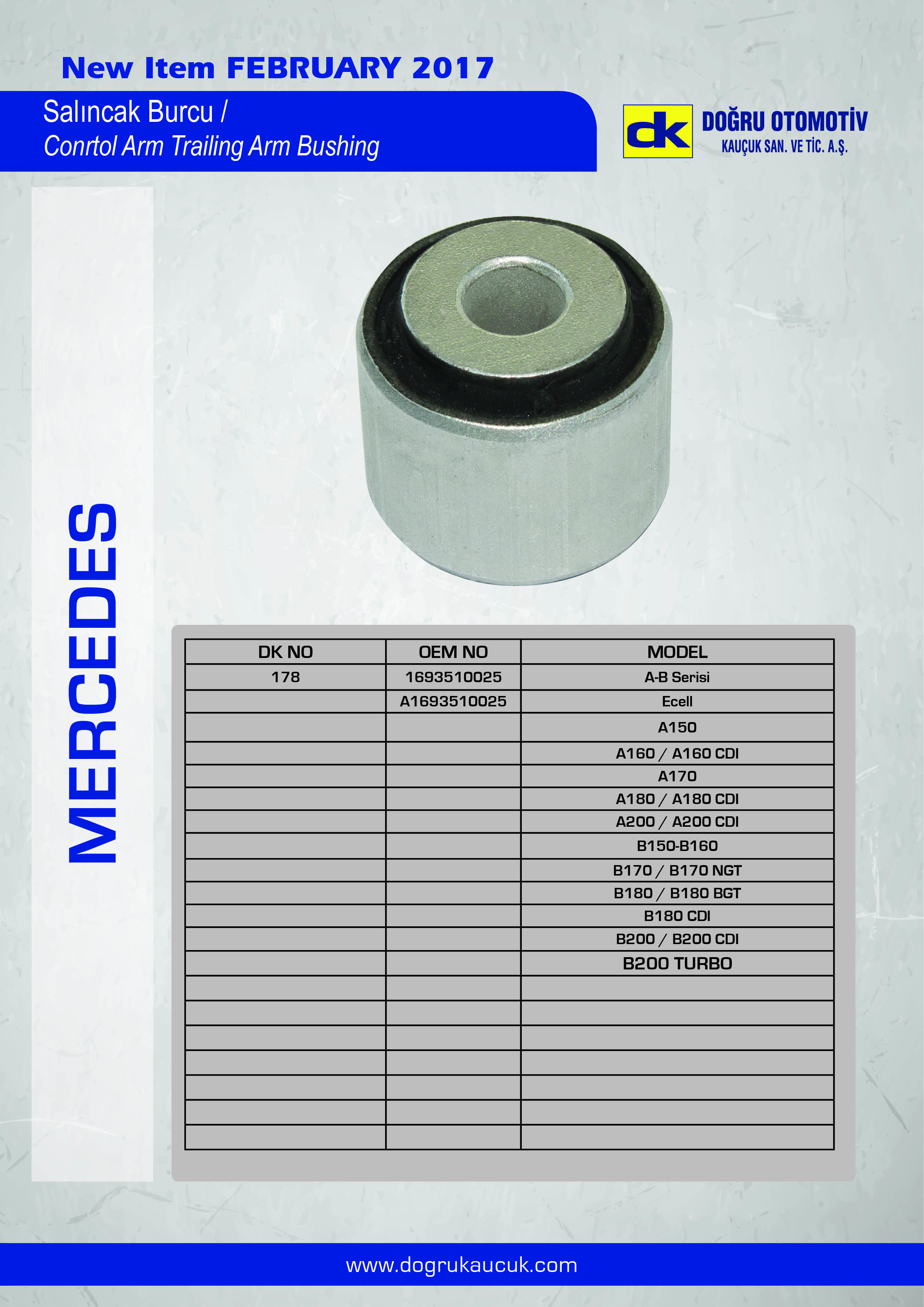 New Item FEBRUARY 2017

Salıncak Burcu /
Conrtol Arm Trailing Arm Bushing

dk DOĞRU OTOMOTİV
KAUÇUK SAN. VE TİC. A.Ş.

MERCEDES

| DK NO | OEM NO | MODEL |
|---|---|---|
| 178 | 1693510025 | A-B Serisi |
| | A1693510025 | Ecell |
| | | A150 |
| | | A160 / A160 CDI |
| | | A170 |
| | | A180 / A180 CDI |
| | | A200 / A200 CDI |
| | | B150-B160 |
| | | B170 / B170 NGT |
| | | B180 / B180 BGT |
| | | B180 CDI |
| | | B200 / B200 CDI |
| | | B200 TURBO |
| | | |
| | | |
| | | |
| | | |
| | | |
| | | |
| | | |

www.dogrukaucuk.com